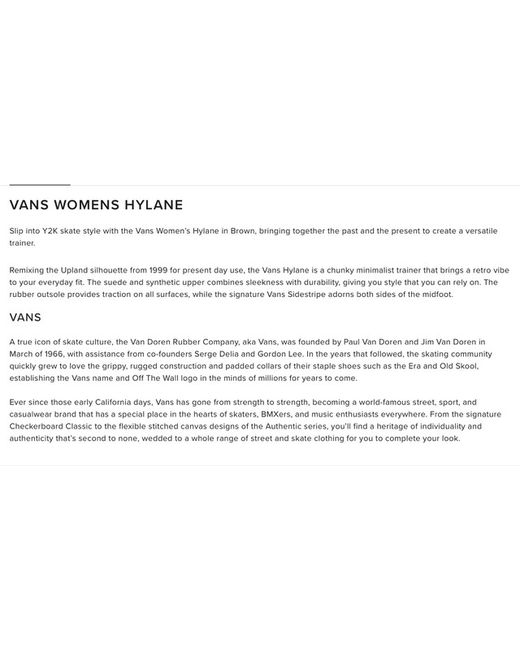 VANS WOMENS HYLANE

Slip into Y2K skate style with the Vans Women's Hylane in Brown, bringing together the past and the present to create a versatile trainer.

Remixing the Upland silhouette from 1999 for present day use, the Vans Hylane is a chunky minimalist trainer that brings a retro vibe to your everyday fit. The suede and synthetic upper combines sleekness with durability, giving you style that you can rely on. The rubber outsole provides traction on all surfaces, while the signature Vans Sidestripe adorns both sides of the midfoot.

VANS

A true icon of skate culture, the Van Doren Rubber Company, aka Vans, was founded by Paul Van Doren and Jim Van Doren in March of 1966, with assistance from co-founders Serge Delia and Gordon Lee. In the years that followed, the skating community quickly grew to love the grippy, rugged construction and padded collars of their staple shoes such as the Era and Old Skool, establishing the Vans name and Off The Wall logo in the minds of millions for years to come.

Ever since those early California days, Vans has gone from strength to strength, becoming a world-famous street, sport, and casualwear brand that has a special place in the hearts of skaters, BMXers, and music enthusiasts everywhere. From the signature Checkerboard Classic to the flexible stitched canvas designs of the Authentic series, you'll find a heritage of individuality and authenticity that's second to none, wedded to a whole range of street and skate clothing for you to complete your look.